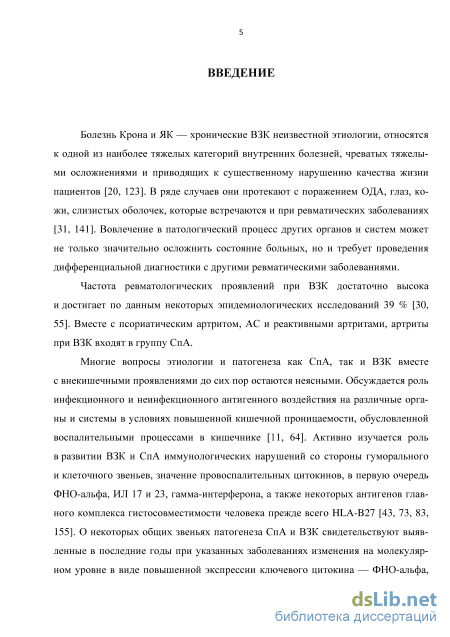 5

ВВЕДЕНИЕ

Болезнь Крона и ЯК — хронические ВЗК неизвестной этиологии, относятся к одной из наиболее тяжелых категорий внутренних болезней, чреватых тяжелыми осложнениями и приводящих к существенному нарушению качества жизни пациентов [20, 123]. В ряде случаев они протекают с поражением ОДА, глаз, кожи, слизистых оболочек, которые встречаются и при ревматических заболеваниях [31, 141]. Вовлечение в патологический процесс других органов и систем может не только значительно осложнить состояние больных, но и требует проведения дифференциальной диагностики с другими ревматическими заболеваниями.

Частота ревматологических проявлений при ВЗК достаточно высока и достигает по данным некоторых эпидемиологических исследований 39 % [30, 55]. Вместе с псориатическим артритом, АС и реактивными артритами, артриты при ВЗК входят в группу СпА.

Многие вопросы этиологии и патогенеза как СпА, так и ВЗК вместе с внекишечными проявлениями до сих пор остаются неясными. Обсуждается роль инфекционного и неинфекционного антигенного воздействия на различные органы и системы в условиях повышенной кишечной проницаемости, обусловленной воспалительными процессами в кишечнике [11, 64]. Активно изучается роль в развитии ВЗК и СпА иммунологических нарушений со стороны гуморального и клеточного звеньев, значение провоспалительных цитокинов, в первую очередь ФНО-альфа, ИЛ 17 и 23, гамма-интерферона, а также некоторых антигенов главного комплекса гистосовместимости человека прежде всего HLA-B27 [43, 73, 83, 155]. О некоторых общих звеньях патогенеза СпА и ВЗК свидетельствуют выявленные в последние годы при указанных заболеваниях изменения на молекулярном уровне в виде повышенной экспрессии ключевого цитокина — ФНО-альфа,

dsLib.net
библиотека диссертаций